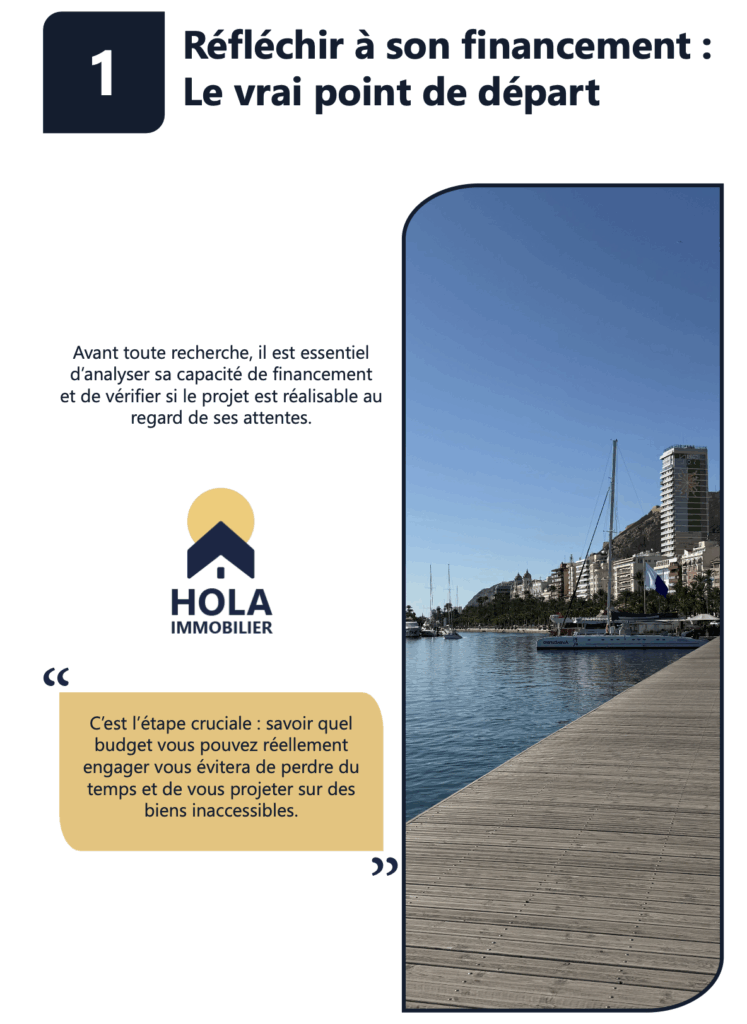 1

Réfléchir à son financement : Le vrai point de départ

Avant toute recherche, il est essentiel d'analyser sa capacité de financement et de vérifier si le projet est réalisable au regard de ses attentes.

HOLA
IMMOBILIER

"

C'est l'étape cruciale : savoir quel budget vous pouvez réellement engager vous évitera de perdre du temps et de vous projeter sur des biens inaccessibles.

"